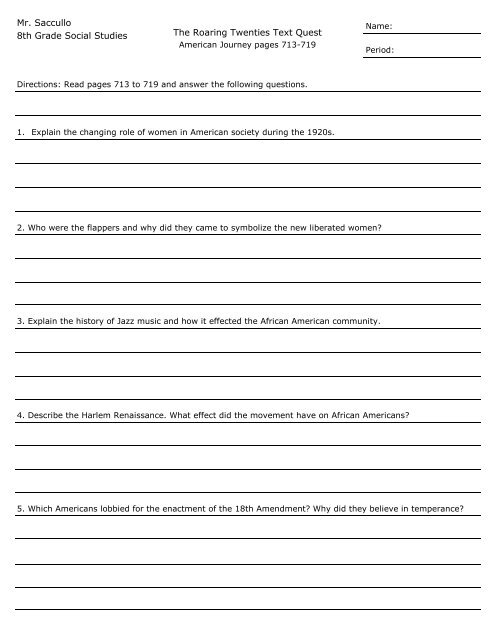 Mr. Saccullo
8th Grade Social Studies

The Roaring Twenties Text Quest
American Journey pages 713-719

Name:

Period:

Directions: Read pages 713 to 719 and answer the following questions.

1. Explain the changing role of women in American society during the 1920s.

2. Who were the flappers and why did they came to symbolize the new liberated women?

3. Explain the history of Jazz music and how it effected the African American community.

4. Describe the Harlem Renaissance. What effect did the movement have on African Americans?

5. Which Americans lobbied for the enactment of the 18th Amendment? Why did they believe in temperance?